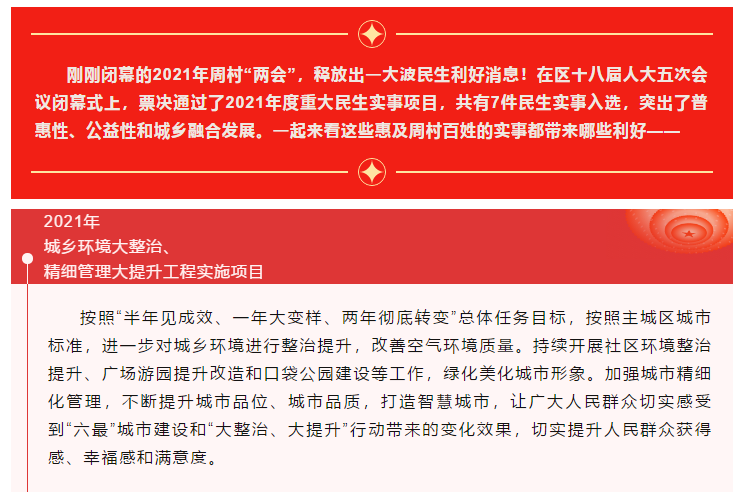 刚刚闭幕的2021年周村“两会”，释放出一大波民生利好消息！在区十八届人大五次会议闭幕式上，票决通过了2021年度重大民生实事项目，共有7件民生实事入选，突出了普惠性、公益性和城乡融合发展。一起来看这些惠及周村百姓的实事都带来哪些利好——

2021年
城乡环境大整治、
精细管理大提升工程实施项目

按照“半年见成效、一年大变样、两年彻底转变”总体任务目标，按照主城区城市标准，进一步对城乡环境进行整治提升，改善空气环境质量。持续开展社区环境整治提升、广场游园提升改造和口袋公园建设等工作，绿化美化城市形象。加强城市精细化管理，不断提升城市品位、城市品质，打造智慧城市，让广大人民群众切实感受到“六最”城市建设和“大整治、大提升”行动带来的变化效果，切实提升人民群众获得感、幸福感和满意度。